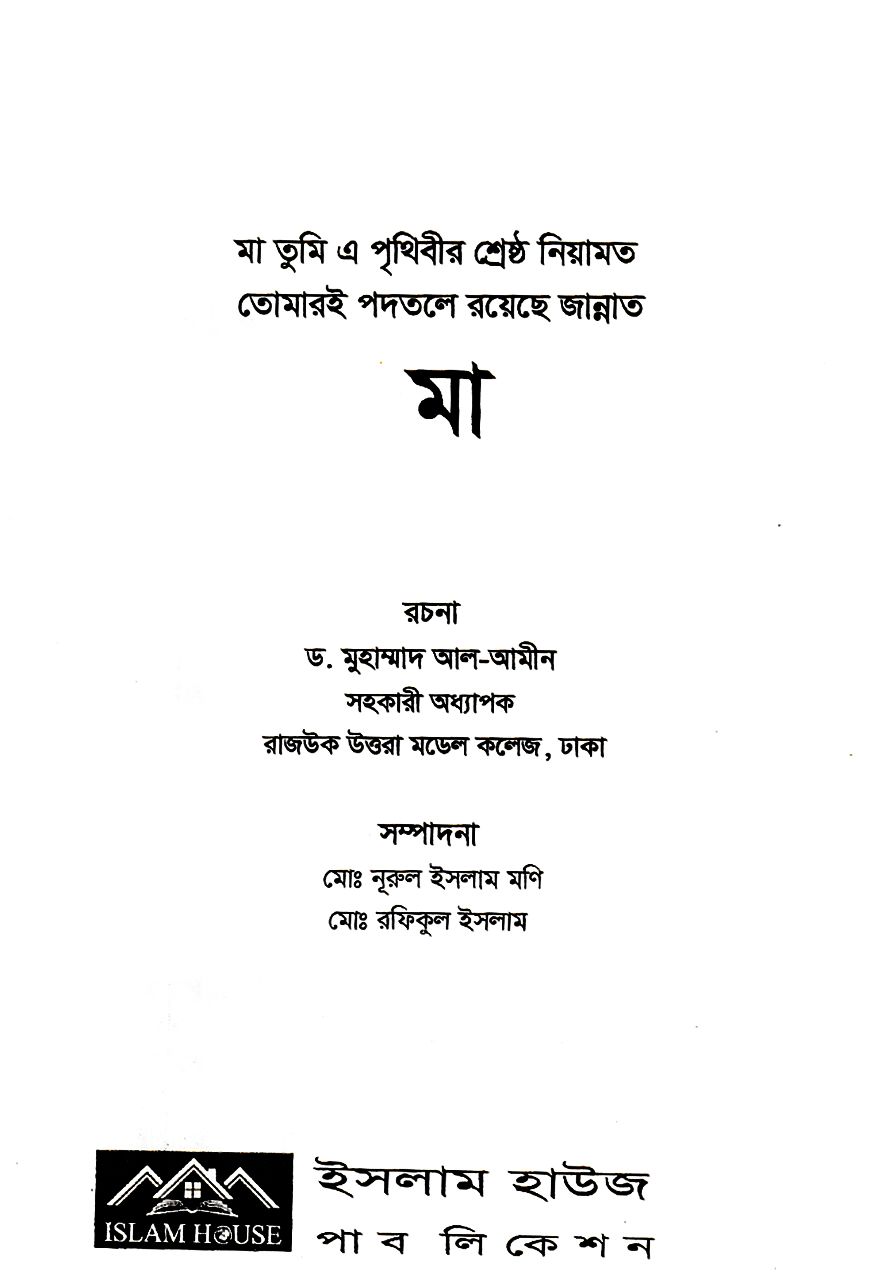 মা তুমি এ পৃথিবীর শ্রেষ্ঠ নিয়ামত
তোমারই পদতলে রয়েছে জান্নাত

মা

রচনা
ড. মুহাম্মাদ আল-আমীন
সহকারী অধ্যাপক
রাজউক উত্তরা মডেল কলেজ, ঢাকা

সম্পাদনা
মোঃ নূরুল ইসলাম মণি
মোঃ রফিকুল ইসলাম

ISLAM HOUSE
ইসলাম হাউজ
পাবলিকেশন